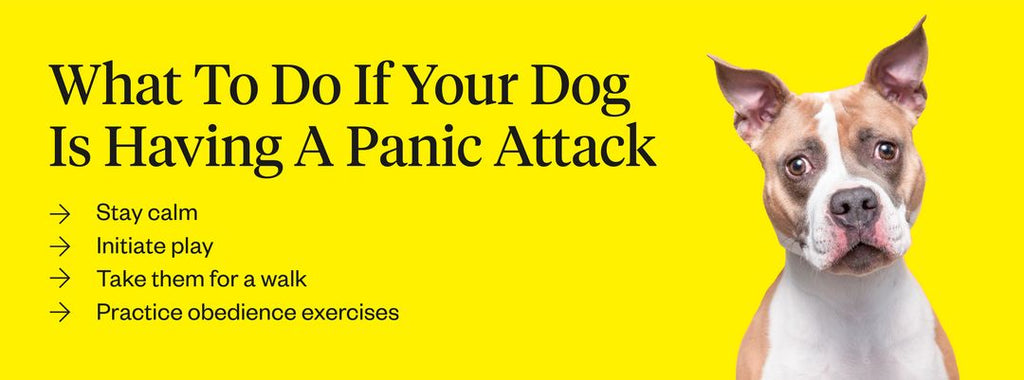 What To Do If Your Dog Is Having A Panic Attack

→ Stay calm
→ Initiate play
→ Take them for a walk
→ Practice obedience exercises